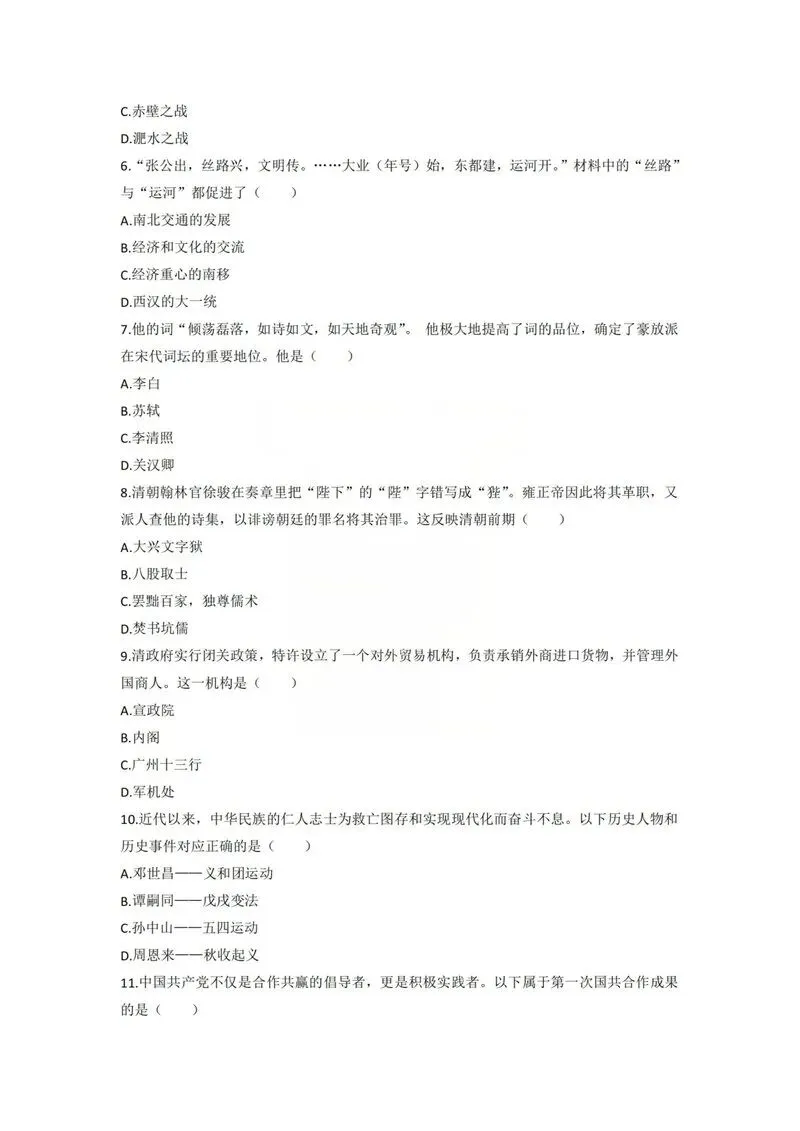 C.赤壁之战
D.淝水之战
6.“张公出，丝路兴，文明传。……大业（年号）始，东都建，运河开。”材料中的“丝路”与“运河”都促进了（　　）
A.南北交通的发展
B.经济和文化的交流
C.经济重心的南移
D.西汉的大一统
7.他的词“倾荡磊落，如诗如文，如天地奇观”。 他极大地提高了词的品位，确定了豪放派在宋代词坛的重要地位。他是（　　）
A.李白
B.苏轼
C.李清照
D.关汉卿
8.清朝翰林官徐骏在奏章里把“陛下”的“陛”字错写成“狴”。雍正帝因此将其革职，又派人查他的诗集，以诽谤朝廷的罪名将其治罪。这反映清朝前期（　　）
A.大兴文字狱
B.八股取士
C.罢黜百家，独尊儒术
D.焚书坑儒
9.清政府实行闭关政策，特许设立了一个对外贸易机构，负责承销外商进口货物，并管理外国商人。这一机构是（　　）
A.宣政院
B.内阁
C.广州十三行
D.军机处
10.近代以来，中华民族的仁人志士为救亡图存和实现现代化而奋斗不息。以下历史人物和历史事件对应正确的是（　　）
A.邓世昌——义和团运动
B.谭嗣同——戊戌变法
C.孙中山——五四运动
D.周恩来——秋收起义
11.中国共产党不仅是合作共赢的倡导者，更是积极实践者。以下属于第一次国共合作成果的是（　　）